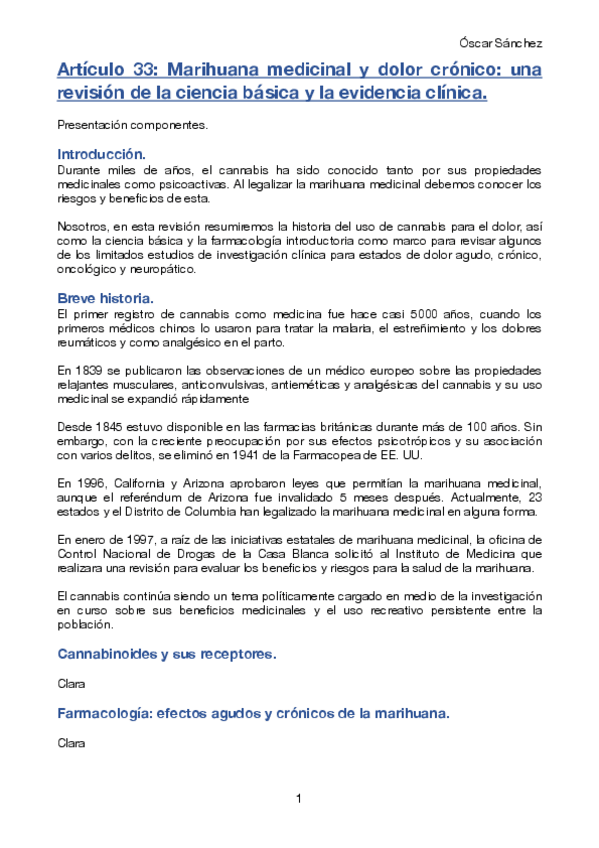 Óscar Sánchez

Artículo 33: Marihuana medicinal y dolor crónico: una revisión de la ciencia básica y la evidencia clínica.

Presentación componentes.

Introducción.
Durante miles de años, el cannabis ha sido conocido tanto por sus propiedades medicinales como psicoactivas. Al legalizar la marihuana medicinal debemos conocer los riesgos y beneficios de esta.

Nosotros, en esta revisión resumiremos la historia del uso de cannabis para el dolor, así como la ciencia básica y la farmacología introductoria como marco para revisar algunos de los limitados estudios de investigación clínica para estados de dolor agudo, crónico, oncológico y neuropático.

Breve historia.
El primer registro de cannabis como medicina fue hace casi 5000 años, cuando los primeros médicos chinos lo usaron para tratar la malaria, el estreñimiento y los dolores reumáticos y como analgésico en el parto.

En 1839 se publicaron las observaciones de un médico europeo sobre las propiedades relajantes musculares, anticonvulsivas, antieméticas y analgésicas del cannabis y su uso medicinal se expandió rápidamente

Desde 1845 estuvo disponible en las farmacias británicas durante más de 100 años. Sin embargo, con la creciente preocupación por sus efectos psicotrópicos y su asociación con varios delitos, se eliminó en 1941 de la Farmacopea de EE. UU.

En 1996, California y Arizona aprobaron leyes que permitían la marihuana medicinal, aunque el referéndum de Arizona fue invalidado 5 meses después. Actualmente, 23 estados y el Distrito de Columbia han legalizado la marihuana medicinal en alguna forma.

En enero de 1997, a raíz de las iniciativas estatales de marihuana medicinal, la oficina de Control Nacional de Drogas de la Casa Blanca solicitó al Instituto de Medicina que realizara una revisión para evaluar los beneficios y riesgos para la salud de la marihuana.

El cannabis continúa siendo un tema políticamente cargado en medio de la investigación en curso sobre sus beneficios medicinales y el uso recreativo persistente entre la población.

Cannabinoides y sus receptores.

Clara

Farmacología: efectos agudos y crónicos de la marihuana.

Clara

1